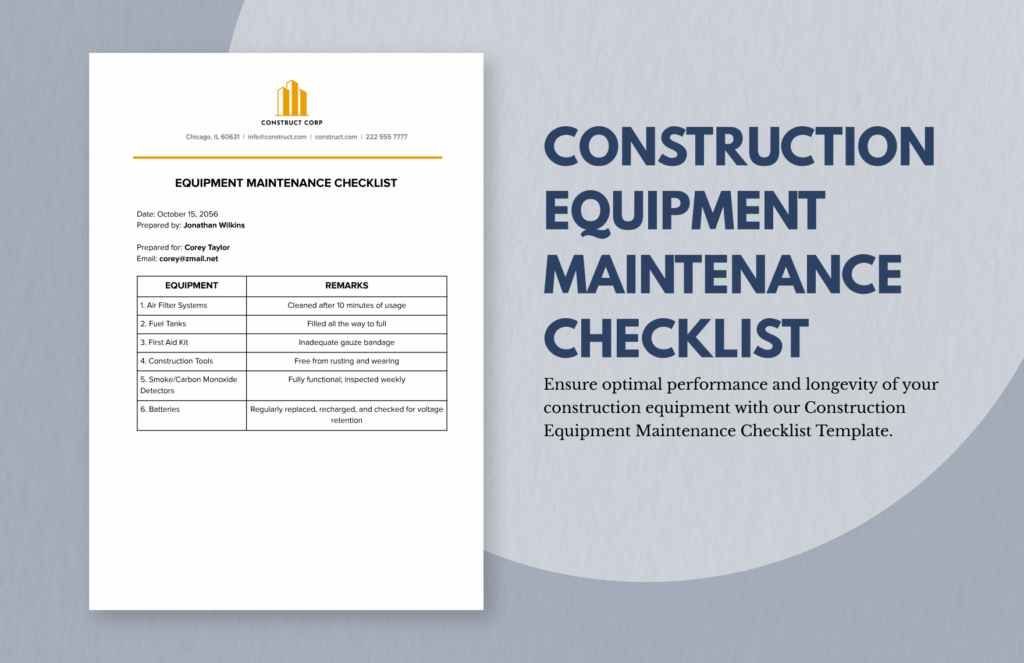 CONSTRUCT CORP

Chicago, IL 60631 | info@construct.com | construct.com | 222 555 7777

EQUIPMENT MAINTENANCE CHECKLIST

Date: October 15, 2056
Prepared by: Jonathan Wilkins

Prepared for: Corey Taylor
Email: corey@zmail.net

| EQUIPMENT | REMARKS |
|---|---|
| 1. Air Filter Systems | Cleaned after 10 minutes of usage |
| 2. Fuel Tanks | Filled all the way to full |
| 3. First Aid Kit | Inadequate gauze bandage |
| 4. Construction Tools | Free from rusting and wearing |
| 5. Smoke/Carbon Monoxide Detectors | Fully functional; inspected weekly |
| 6. Batteries | Regularly replaced, recharged, and checked for voltage retention |

CONSTRUCTION EQUIPMENT MAINTENANCE CHECKLIST

Ensure optimal performance and longevity of your construction equipment with our Construction Equipment Maintenance Checklist Template.